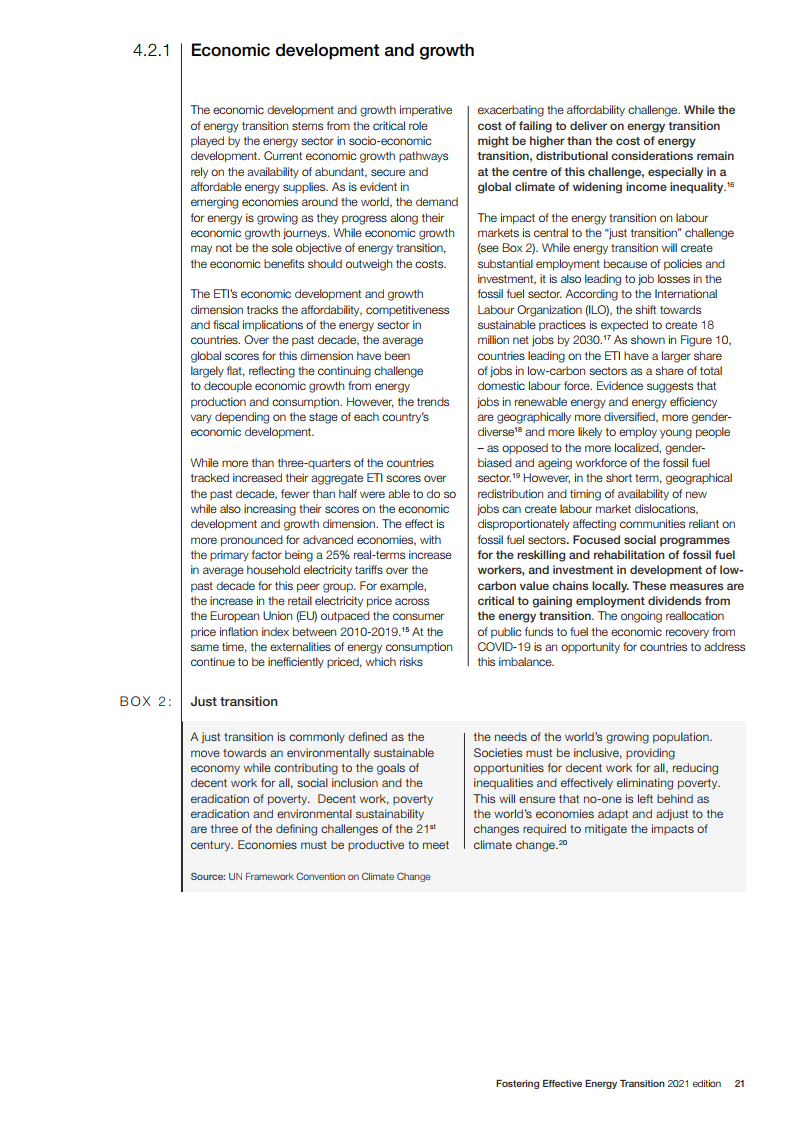 4.2.1 Economic development and growth

The economic development and growth imperative of energy transition stems from the critical role played by the energy sector in socio-economic development. Current economic growth pathways rely on the availability of abundant, secure and affordable energy supplies. As is evident in emerging economies around the world, the demand for energy is growing as they progress along their economic growth journeys. While economic growth may not be the sole objective of energy transition, the economic benefits should outweigh the costs.

The ETI's economic development and growth dimension tracks the affordability, competitiveness and fiscal implications of the energy sector in countries. Over the past decade, the average global scores for this dimension have been largely flat, reflecting the continuing challenge to decouple economic growth from energy production and consumption. However, the trends vary depending on the stage of each country's economic development.

While more than three-quarters of the countries tracked increased their aggregate ETI scores over the past decade, fewer than half were able to do so while also increasing their scores on the economic development and growth dimension. The effect is more pronounced for advanced economies, with the primary factor being a 25% real-terms increase in average household electricity tariffs over the past decade for this peer group. For example, the increase in the retail electricity price across the European Union (EU) outpaced the consumer price inflation index between 2010-2019.$^{15}$ At the same time, the externalities of energy consumption continue to be inefficiently priced, which risks exacerbating the affordability challenge. While the cost of failing to deliver on energy transition might be higher than the cost of energy transition, distributional considerations remain at the centre of this challenge, especially in a global climate of widening income inequality.$^{16}$

The impact of the energy transition on labour markets is central to the "just transition" challenge (see Box 2). While energy transition will create substantial employment because of policies and investment, it is also leading to job losses in the fossil fuel sector. According to the International Labour Organization (ILO), the shift towards sustainable practices is expected to create 18 million net jobs by 2030.$^{17}$ As shown in Figure 10, countries leading on the ETI have a larger share of jobs in low-carbon sectors as a share of total domestic labour force. Evidence suggests that jobs in renewable energy and energy efficiency are geographically more diversified, more gender-diverse$^{18}$ and more likely to employ young people – as opposed to the more localized, gender-biased and ageing workforce of the fossil fuel sector.$^{19}$ However, in the short term, geographical redistribution and timing of availability of new jobs can create labour market dislocations, disproportionately affecting communities reliant on fossil fuel sectors. Focused social programmes for the reskilling and rehabilitation of fossil fuel workers, and investment in development of low-carbon value chains locally. These measures are critical to gaining employment dividends from the energy transition. The ongoing reallocation of public funds to fuel the economic recovery from COVID-19 is an opportunity for countries to address this imbalance.

BOX 2: Just transition

A just transition is commonly defined as the move towards an environmentally sustainable economy while contributing to the goals of decent work for all, social inclusion and the eradication of poverty. Decent work, poverty eradication and environmental sustainability are three of the defining challenges of the 21$^{st}$ century. Economies must be productive to meet the needs of the world's growing population. Societies must be inclusive, providing opportunities for decent work for all, reducing inequalities and effectively eliminating poverty. This will ensure that no-one is left behind as the world's economies adapt and adjust to the changes required to mitigate the impacts of climate change.$^{20}$

Source: UN Framework Convention on Climate Change

Fostering Effective Energy Transition 2021 edition 21